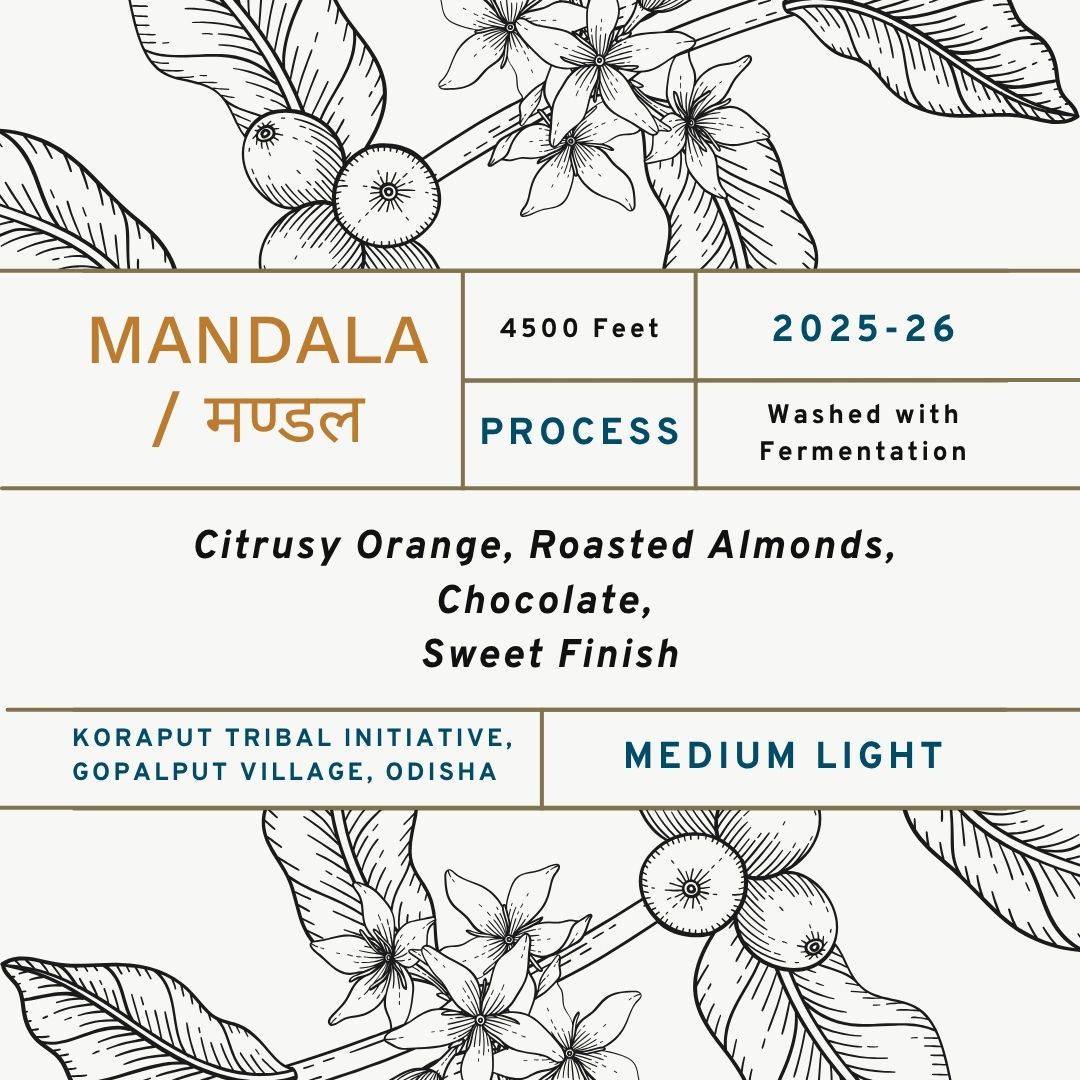 MANDALA / मण्डल

4500 Feet

2025-26

PROCESS

Washed with Fermentation

Citrusy Orange, Roasted Almonds, Chocolate, Sweet Finish

KORAPUT TRIBAL INITIATIVE, GOPALPUT VILLAGE, ODISHA

MEDIUM LIGHT